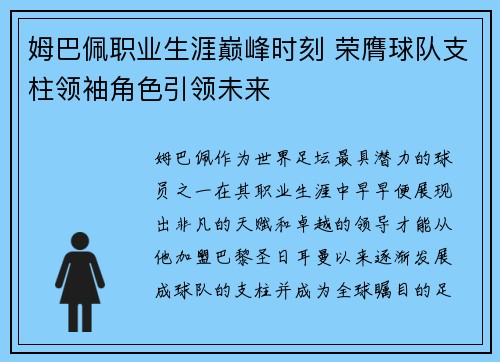 姆巴佩职业生涯巅峰时刻 荣膺球队支柱领袖角色引领未来

姆巴佩作为世界足坛最具潜力的球员之一在其职业生涯中早早便展现出非凡的天赋和卓越的领导才能从他加盟巴黎圣日耳曼以来逐渐发展成球队的支柱并成为全球瞩目的足